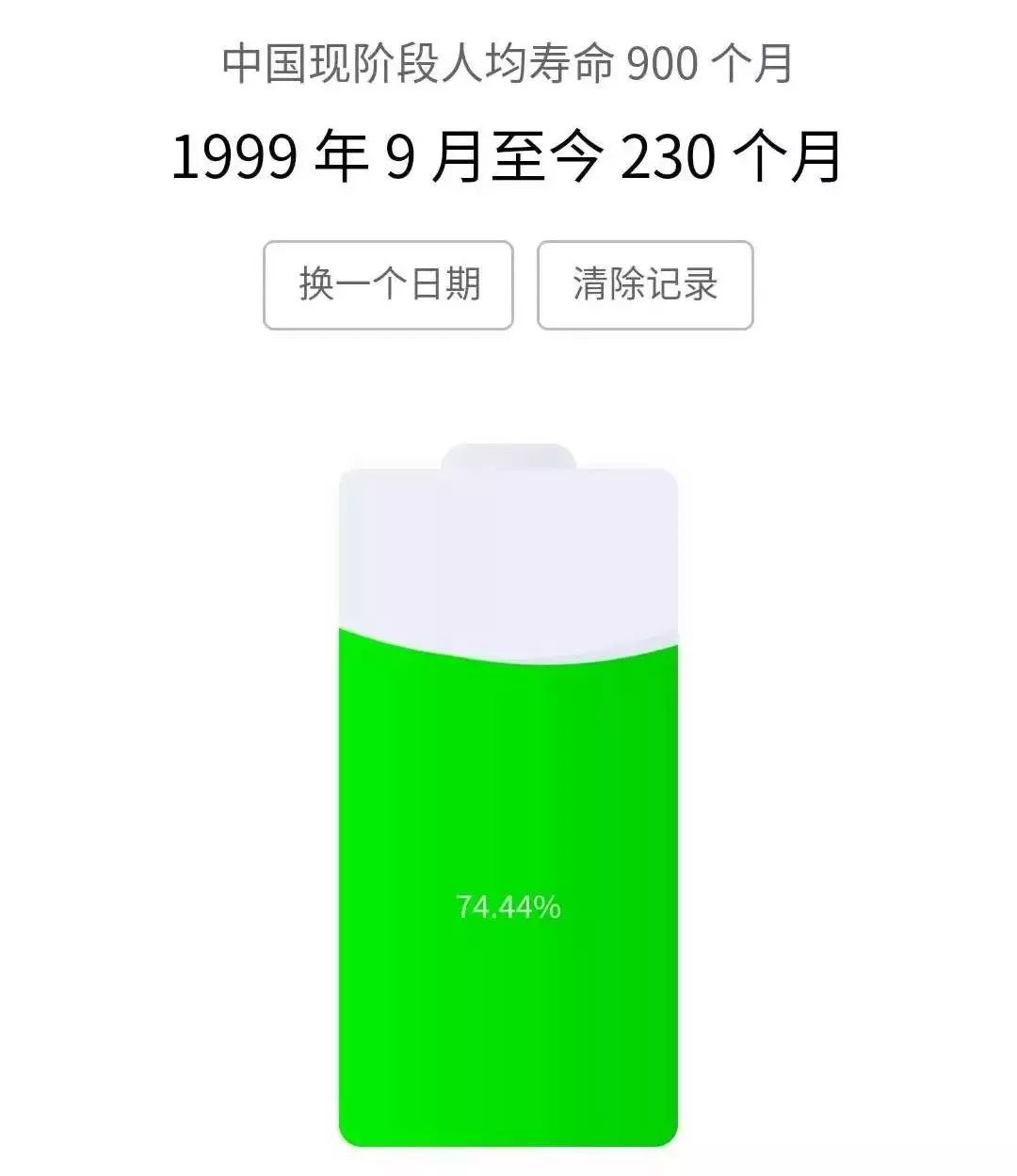 中国现阶段人均寿命 900 个月

1999 年 9 月至今 230 个月

换一个日期

清除记录

74.44%